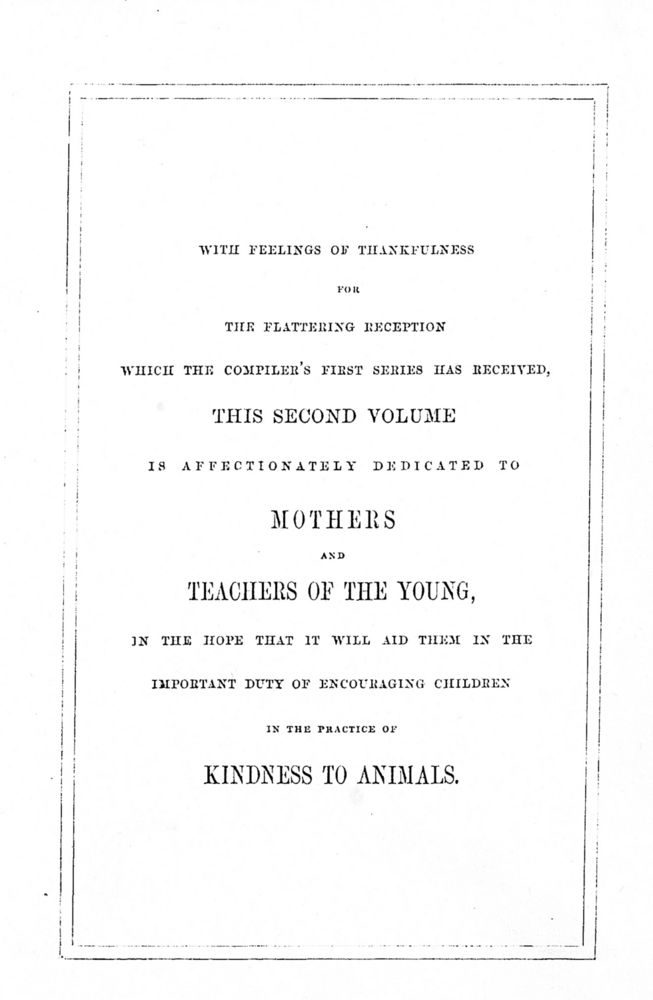 WITH FEELINGS OF THANKFULNESS

FOR

THE FLATTERING RECEPTION

WHICH THE COMPILER'S FIRST SERIES HAS RECEIVED,

THIS SECOND VOLUME

IS AFFECTIONATELY DEDICATED TO

MOTHERS

AND

TEACHERS OF THE YOUNG,

IN THE HOPE THAT IT WILL AID THEM IN THE

IMPORTANT DUTY OF ENCOURAGING CHILDREN

IN THE PRACTICE OF

KINDNESS TO ANIMALS.